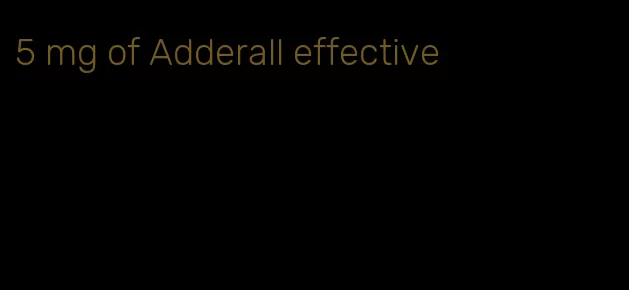 5 mg of Adderall effective